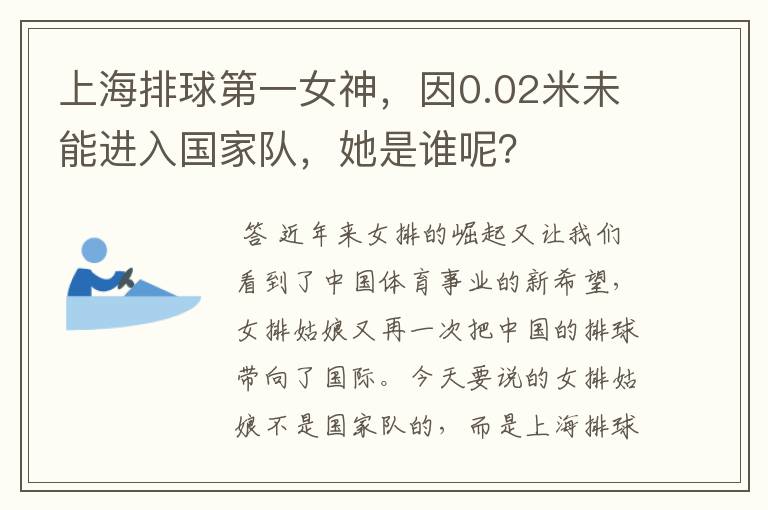 上海排球第一女神，因0.02米未能进入国家队，她是谁呢?

答 近年来女排的崛起又让我们看到了中国体育事业的新希望，女排姑娘又再一次把中国的排球带向了国际。今天要说的女排姑娘不是国家队的，而是上海排球